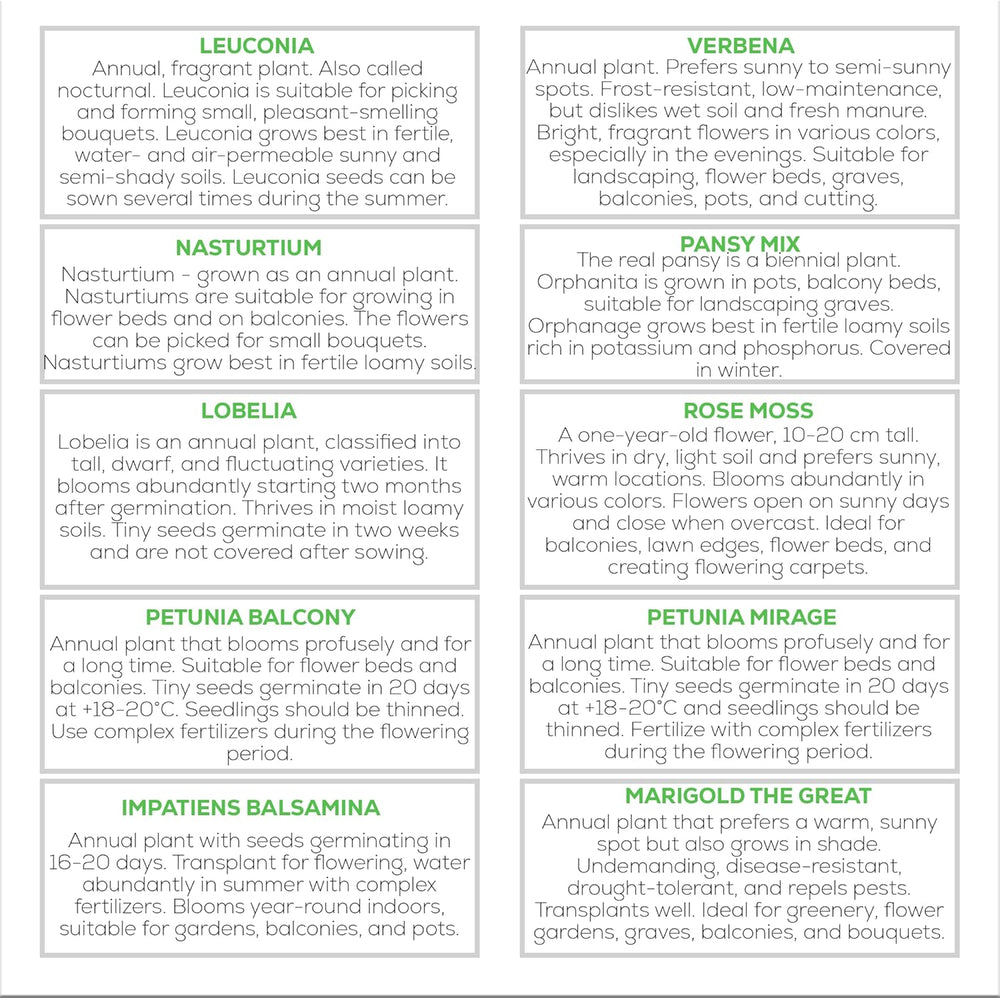 LEUCONIA
Annual, fragrant plant. Also called nocturnal. Leuconia is suitable for picking and forming small, pleasant-smelling bouquets. Leuconia grows best in fertile, water- and air-permeable sunny and semi-shady soils. Leuconia seeds can be sown several times during the summer.

NASTURTIUM
Nasturtium - grown as an annual plant. Nasturtiums are suitable for growing in flower beds and on balconies. The flowers can be picked for small bouquets. Nasturtiums grow best in fertile loamy soils.

LOBELIA
Lobelia is an annual plant, classified into tall, dwarf, and fluctuating varieties. It blooms abundantly starting two months after germination. Thrives in moist loamy soils. Tiny seeds germinate in two weeks and are not covered after sowing.

PETUNIA BALCONY
Annual plant that blooms profusely and for a long time. Suitable for flower beds and balconies. Tiny seeds germinate in 20 days at +18-20°C. Seedlings should be thinned. Use complex fertilizers during the flowering period.

IMPATIENS BALSAMINA
Annual plant with seeds germinating in 16-20 days. Transplant for flowering, water abundantly in summer with complex fertilizers. Blooms year-round indoors, suitable for gardens, balconies, and pots.

VERBENA
Annual plant. Prefers sunny to semi-sunny spots. Frost-resistant, low-maintenance, but dislikes wet soil and fresh manure. Bright, fragrant flowers in various colors, especially in the evenings. Suitable for landscaping, flower beds, graves, balconies, pots, and cutting.

PANSY MIX
The real pansy is a biennial plant. Orphanita is grown in pots, balcony beds, suitable for landscaping graves. Orphanage grows best in fertile loamy soils rich in potassium and phosphorus. Covered in winter.

ROSE MOSS
A one-year-old flower, 10-20 cm tall. Thrives in dry, light soil and prefers sunny, warm locations. Blooms abundantly in various colors. Flowers open on sunny days and close when overcast. Ideal for balconies, lawn edges, flower beds, and creating flowering carpets.

PETUNIA MIRAGE
Annual plant that blooms profusely and for a long time. Suitable for flower beds and balconies. Tiny seeds germinate in 20 days at +18-20°C and seedlings should be thinned. Fertilize with complex fertilizers during the flowering period.

MARIGOLD THE GREAT
Annual plant that prefers a warm, sunny spot but also grows in shade. Undemanding, disease-resistant, drought-tolerant, and repels pests. Transplants well. Ideal for greenery, flower gardens, graves, balconies, and bouquets.